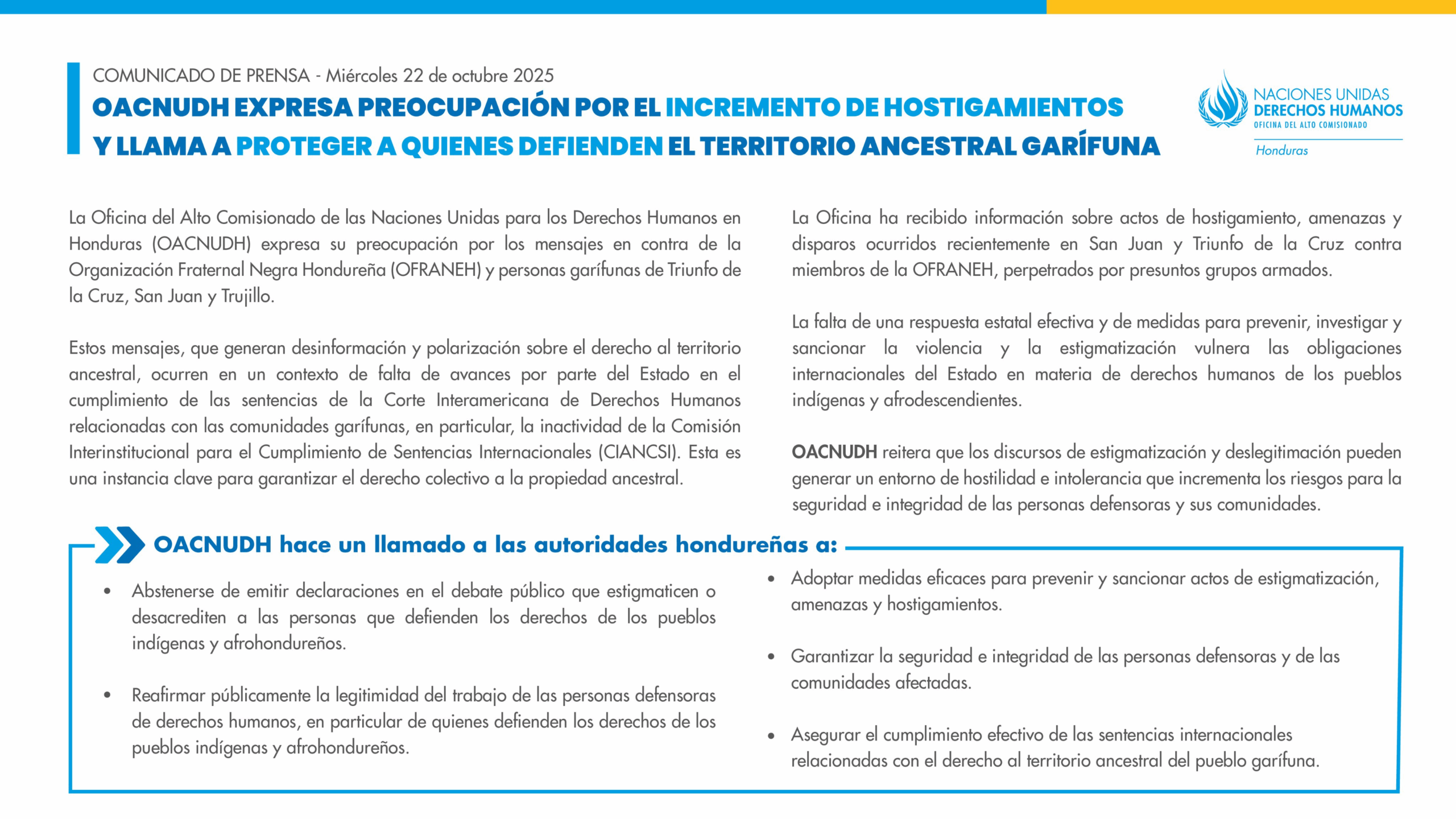 COMUNICADO DE PRENSA - Miércoles 22 de octubre 2025

OACNUDH EXPRESA PREOCUPACIÓN POR EL INCREMENTO DE HOSTIGAMIENTOS Y LLAMA A PROTEGER A QUIENES DEFIENDEN EL TERRITORIO ANCESTRAL GARÍFUNA

NACIONES UNIDAS DERECHOS HUMANOS OFICINA DEL ALTO COMISIONADO Honduras

La Oficina del Alto Comisionado de las Naciones Unidas para los Derechos Humanos en Honduras (OACNUDH) expresa su preocupación por los mensajes en contra de la Organización Fraternal Negra Hondureña (OFRANEH) y personas garífunas de Triunfo de la Cruz, San Juan y Trujillo.

Estos mensajes, que generan desinformación y polarización sobre el derecho al territorio ancestral, ocurren en un contexto de falta de avances por parte del Estado en el cumplimiento de las sentencias de la Corte Interamericana de Derechos Humanos relacionadas con las comunidades garífunas, en particular, la inactividad de la Comisión Interinstitucional para el Cumplimiento de Sentencias Internacionales (CIANCSI). Esta es una instancia clave para garantizar el derecho colectivo a la propiedad ancestral.

La Oficina ha recibido información sobre actos de hostigamiento, amenazas y disparos ocurridos recientemente en San Juan y Triunfo de la Cruz contra miembros de la OFRANEH, perpetrados por presuntos grupos armados.

La falta de una respuesta estatal efectiva y de medidas para prevenir, investigar y sancionar la violencia y la estigmatización vulnera las obligaciones internacionales del Estado en materia de derechos humanos de los pueblos indígenas y afrodescendientes.

OACNUDH reitera que los discursos de estigmatización y deslegitimación pueden generar un entorno de hostilidad e intolerancia que incrementa los riesgos para la seguridad e integridad de las personas defensoras y sus comunidades.

OACNUDH hace un llamado a las autoridades hondureñas a:

• Abstenerse de emitir declaraciones en el debate público que estigmaticen o desacrediten a las personas que defienden los derechos de los pueblos indígenas y afrohondureños.

• Reafirmar públicamente la legitimidad del trabajo de las personas defensoras de derechos humanos, en particular de quienes defienden los derechos de los pueblos indígenas y afrohondureños.

• Adoptar medidas eficaces para prevenir y sancionar actos de estigmatización, amenazas y hostigamientos.

• Garantizar la seguridad e integridad de las personas defensoras y de las comunidades afectadas.

• Asegurar el cumplimiento efectivo de las sentencias internacionales relacionadas con el derecho al territorio ancestral del pueblo garífuna.